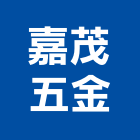 嘉茂
五金